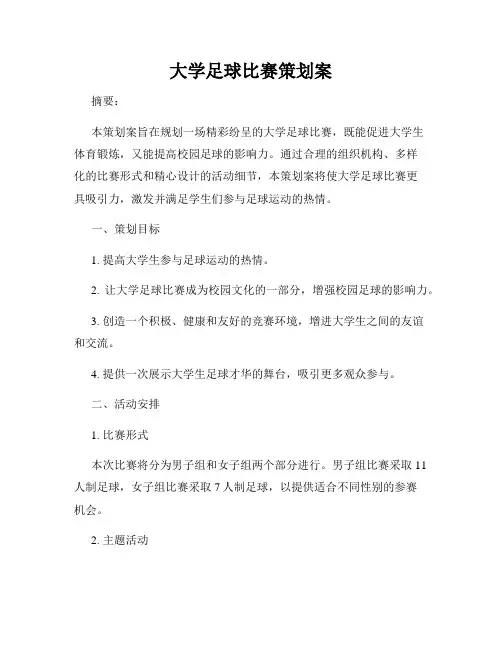 大学足球比赛策划案

摘要：

本策划案旨在规划一场精彩纷呈的大学足球比赛，既能促进大学生体育锻炼，又能提高校园足球的影响力。通过合理的组织机构、多样化的比赛形式和精心设计的活动细节，本策划案将使大学足球比赛更具吸引力，激发并满足学生们参与足球运动的热情。

一、策划目标

1. 提高大学生参与足球运动的热情。

2. 让大学足球比赛成为校园文化的一部分，增强校园足球的影响力。

3. 创造一个积极、健康和友好的竞赛环境，增进大学生之间的友谊和交流。

4. 提供一次展示大学生足球才华的舞台，吸引更多观众参与。

二、活动安排

1. 比赛形式

本次比赛将分为男子组和女子组两个部分进行。男子组比赛采取 11 人制足球，女子组比赛采取 7 人制足球，以提供适合不同性别的参赛机会。

2. 主题活动